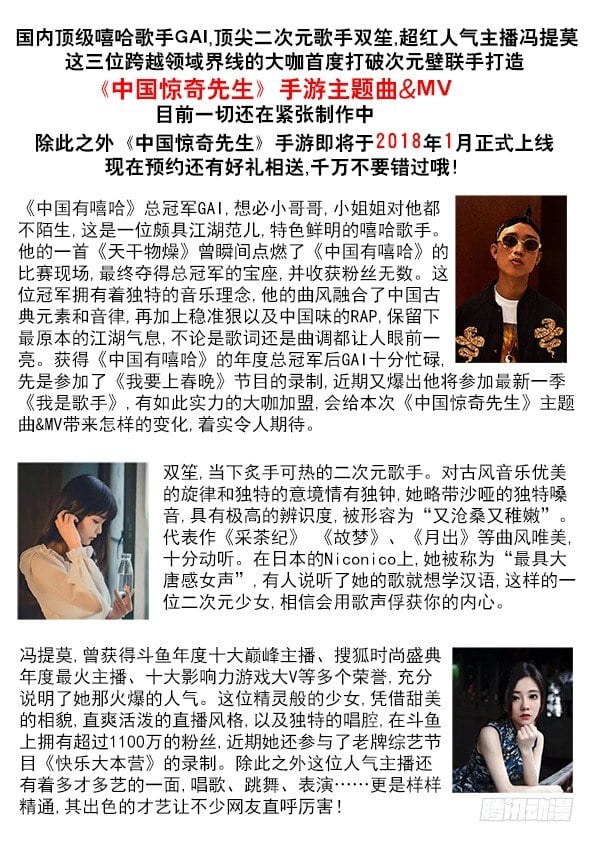 国内顶级嘻哈歌手GAI,顶尖二次元歌手双笙,超红人气主播冯提莫
这三位跨越领域界线的大咖首度打破次元壁联手打造
《中国惊奇先生》手游主题曲&MV
目前一切还在紧张制作中
除此之外《中国惊奇先生》手游即将于2018年1月正式上线
现在预约还有好礼相送,千万不要错过哦!

《中国有嘻哈》总冠军GAI,想必小哥哥,小姐姐对他都不陌生,这是一位颇具江湖范儿,特色鲜明的嘻哈歌手。他的一首《天干物燥》曾瞬间点燃了《中国有嘻哈》的比赛现场,最终夺得总冠军的宝座,并收获粉丝无数。这位冠军拥有着独特的音乐理念,他的曲风融合了中国古典元素和音律,再加上稳准狠以及中国味的RAP,保留下最原本的江湖气息,不论是歌词还是曲调都让人眼前一亮。获得《中国有嘻哈》的年度总冠军后GAI十分忙碌,先是参加了《我要上春晚》节目的录制,近期又爆出他将参加最新一季《我是歌手》,有如此实力的大咖加盟,会给本次《中国惊奇先生》主题曲&MV带来怎样的变化,着实令人期待。

双笙,当下炙手可热的二次元歌手。对古风音乐优美的旋律和独特的意境情有独钟,她略带沙哑的独特嗓音,具有极高的辨识度,被形容为“又沧桑又稚嫩”。代表作《采茶纪》《故梦》、《月出》等曲风唯美,十分动听。在日本的Niconico上,她被称为“最具大唐感女声”,有人说听了她的歌就想学汉语,这样的一位二次元少女,相信会用歌声俘获你的内心。

冯提莫,曾获得斗鱼年度十大巅峰主播、搜狐时尚盛典年度最火主播、十大影响力游戏大V等多个荣誉,充分说明了她那火爆的人气。这位精灵般的少女,凭借甜美的相貌,直爽活泼的直播风格,以及独特的唱腔,在斗鱼上拥有超过1100万的粉丝,近期她还参与了老牌综艺节目《快乐大本营》的录制。除此之外这位人气主播还有着多才多艺的一面,唱歌、跳舞、表演……更是样样精通,其出色的才艺让不少网友直呼厉害!

腾讯动漫